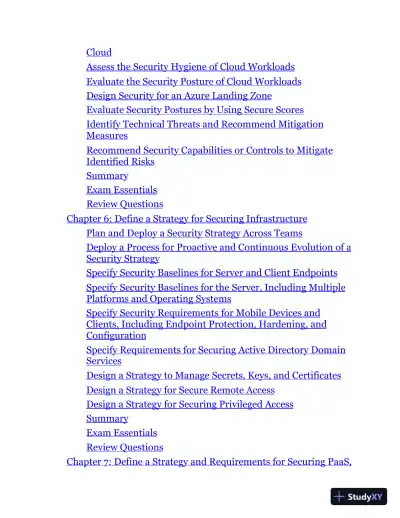 Cloud
Assess the Security Hygiene of Cloud Workloads
Evaluate the Security Posture of Cloud Workloads
Design Security for an Azure Landing Zone
Evaluate Security Postures by Using Secure Scores
Identify Technical Threats and Recommend Mitigation Measures
Recommend Security Capabilities or Controls to Mitigate Identified Risks
Summary
Exam Essentials
Review Questions
Chapter 6: Define a Strategy for Securing Infrastructure
Plan and Deploy a Security Strategy Across Teams
Deploy a Process for Proactive and Continuous Evolution of a Security Strategy
Specify Security Baselines for Server and Client Endpoints
Specify Security Baselines for the Server, Including Multiple Platforms and Operating Systems
Specify Security Requirements for Mobile Devices and Clients, Including Endpoint Protection, Hardening, and Configuration
Specify Requirements for Securing Active Directory Domain Services
Design a Strategy to Manage Secrets, Keys, and Certificates
Design a Strategy for Secure Remote Access
Design a Strategy for Securing Privileged Access
Summary
Exam Essentials
Review Questions
Chapter 7: Define a Strategy and Requirements for Securing PaaS,

StudyXY